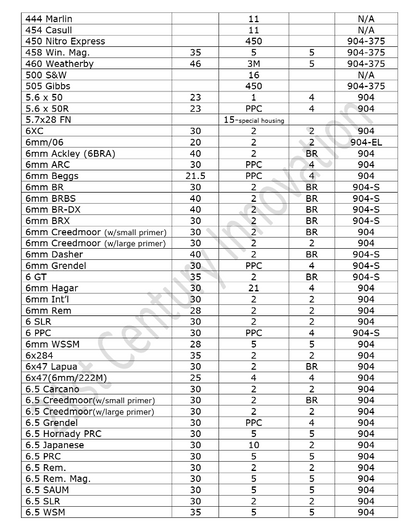 | | | | | |
|---|---|---|---|---|
| 444 Marlin | | 11 | | N/A |
| 454 Casull | | 11 | | N/A |
| 450 Nitro Express | | 450 | | 904-375 |
| 458 Win. Mag. | 35 | 5 | 5 | 904-375 |
| 460 Weatherby | 46 | 3M | 5 | 904-375 |
| 500 S&W | | 16 | | N/A |
| 505 Gibbs | | 450 | | 904-375 |
| 5.6 x 50 | 23 | 1 | 4 | 904 |
| 5.6 x 50R | 23 | PPC | 4 | 904 |
| 5.7x28 FN | | 15-special housing | | |
| 6XC | 30 | 2 | 2 | 904 |
| 6mm/06 | 20 | 2 | 2 | 904-EL |
| 6mm Ackley (6BRA) | 40 | 2 | BR | 904 |
| 6mm ARC | 30 | PPC | 4 | 904 |
| 6mm Beggs | 21.5 | PPC | 4 | 904 |
| 6mm BR | 30 | 2 | BR | 904-S |
| 6mm BRBS | 40 | 2 | BR | 904-S |
| 6mm BR-DX | 40 | 2 | BR | 904-S |
| 6mm BRX | 30 | 2 | BR | 904-S |
| 6mm Creedmoor (w/small primer) | 30 | 2 | BR | 904 |
| 6mm Creedmoor (w/large primer) | 30 | 2 | 2 | 904 |
| 6mm Dasher | 40 | 2 | BR | 904-S |
| 6mm Grendel | 30 | PPC | 4 | 904-S |
| 6 GT | 35 | 2 | BR | 904-S |
| 6mm Hagar | 30 | 21 | 4 | 904 |
| 6mm Int'l | 30 | 2 | 2 | 904 |
| 6mm Rem | 28 | 2 | 2 | 904 |
| 6 SLR | 30 | 2 | 2 | 904 |
| 6 PPC | 30 | PPC | 4 | 904-S |
| 6mm WSSM | 28 | 5 | 5 | 904 |
| 6x284 | 35 | 2 | 2 | 904 |
| 6x47 Lapua | 30 | 2 | BR | 904 |
| 6x47(6mm/222M) | 25 | 4 | 4 | 904 |
| 6.5 Carcano | 30 | 2 | 2 | 904 |
| 6.5 Creedmoor(w/small primer) | 30 | 2 | BR | 904 |
| 6.5 Creedmoor(w/large primer) | 30 | 2 | 2 | 904 |
| 6.5 Grendel | 30 | PPC | 4 | 904 |
| 6.5 Hornady PRC | 30 | 5 | 5 | 904 |
| 6.5 Japanese | 30 | 10 | 2 | 904 |
| 6.5 PRC | 30 | 5 | 5 | 904 |
| 6.5 Rem. | 30 | 2 | 2 | 904 |
| 6.5 Rem. Mag. | 30 | 5 | 5 | 904 |
| 6.5 SAUM | 30 | 5 | 5 | 904 |
| 6.5 SLR | 30 | 2 | 2 | 904 |
| 6.5 WSM | 35 | 5 | 5 | 904 |

21st Century Innovation